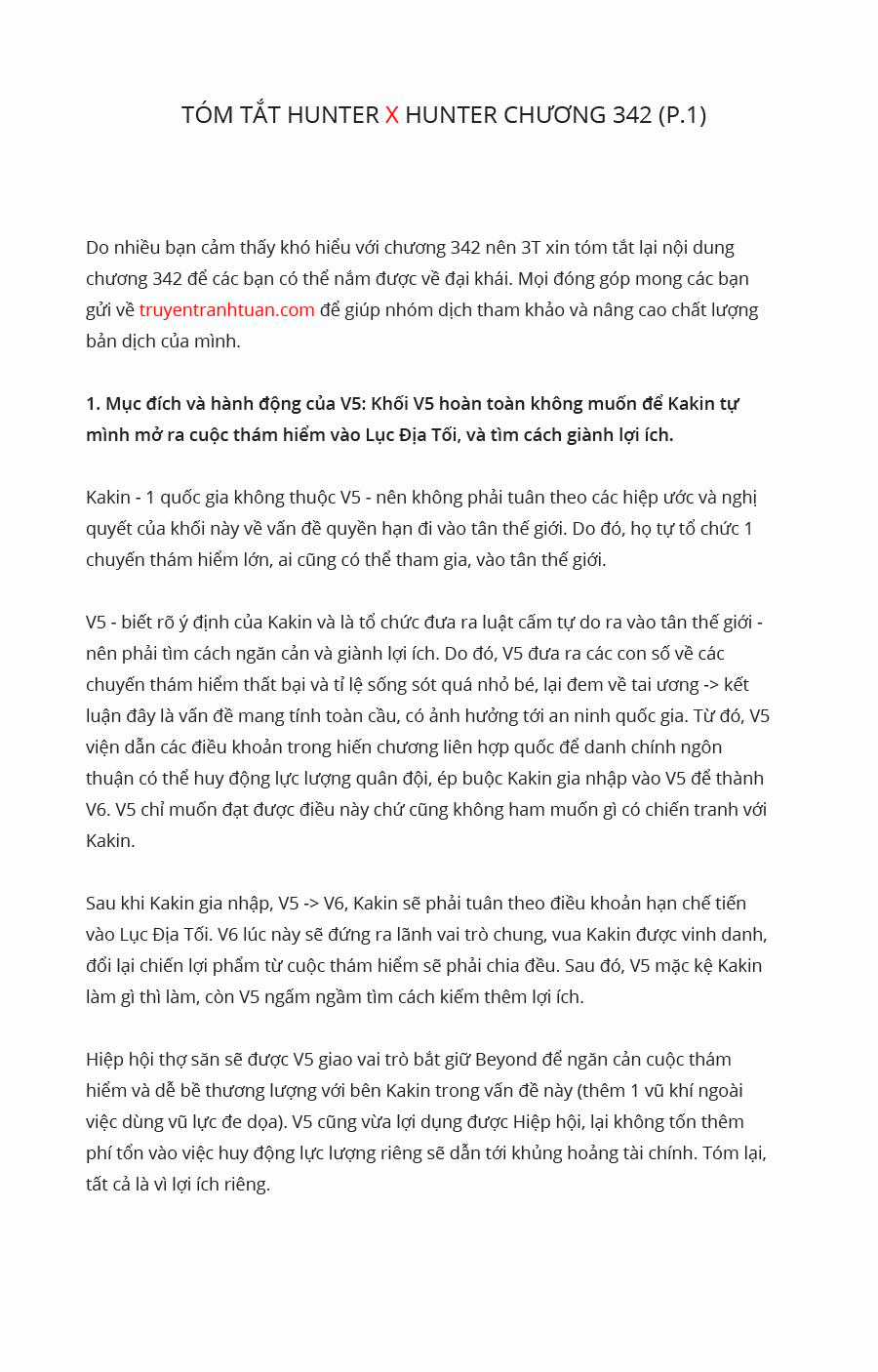 TÓM TẮT HUNTER X HUNTER CHƯƠNG 342 (P.1)

Do nhiều bạn cảm thấy khó hiểu với chương 342 nên 3T xin tóm tắt lại nội dung chương 342 để các bạn có thể nắm được về đại khái. Mọi đóng góp mong các bạn gửi về truyentranhtuan.com để giúp nhóm dịch tham khảo và nâng cao chất lượng bản dịch của mình.

1. Mục đích và hành động của V5: Khối V5 hoàn toàn không muốn để Kakin tự mình mở ra cuộc thám hiểm vào Lục Địa Tối, và tìm cách giành lợi ích.

Kakin - 1 quốc gia không thuộc V5 - nên không phải tuân theo các hiệp ước và nghị quyết của khối này về vấn đề quyền hạn đi vào tân thế giới. Do đó, họ tự tổ chức 1 chuyến thám hiểm lớn, ai cũng có thể tham gia, vào tân thế giới.

V5 - biết rõ ý định của Kakin và là tổ chức đưa ra luật cấm tự do ra vào tân thế giới - nên phải tìm cách ngăn cản và giành lợi ích. Do đó, V5 đưa ra các con số về các chuyến thám hiểm thất bại và tỉ lệ sống sót quá nhỏ bé, lại đem về tai ương -> kết luận đây là vấn đề mang tính toàn cầu, có ảnh hưởng tới an ninh quốc gia. Từ đó, V5 viện dẫn các điều khoản trong hiến chương liên hợp quốc để danh chính ngôn thuận có thể huy động lực lượng quân đội, ép buộc Kakin gia nhập vào V5 để thành V6. V5 chỉ muốn đạt được điều này chứ cũng không ham muốn gì có chiến tranh với Kakin.

Sau khi Kakin gia nhập, V5 -> V6, Kakin sẽ phải tuân theo điều khoản hạn chế tiến vào Lục Địa Tối. V6 lúc này sẽ đứng ra lãnh vai trò chung, vua Kakin được vinh danh, đổi lại chiến lợi phẩm từ cuộc thám hiểm sẽ phải chia đều. Sau đó, V5 mặc kệ Kakin làm gì thì làm, còn V5 ngấm ngầm tìm cách kiếm thêm lợi ích.

Hiệp hội thợ săn sẽ được V5 giao vai trò bắt giữ Beyond để ngăn cản cuộc thám hiểm và dễ bề thương lượng với bên Kakin trong vấn đề này (thêm 1 vũ khí ngoài việc dùng vũ lực đe dọa). V5 cũng vừa lợi dụng được Hiệp hội, lại không tốn thêm phí tổn vào việc huy động lực lượng riêng sẽ dẫn tới khủng hoảng tài chính. Tóm lại, tất cả là vì lợi ích riêng.